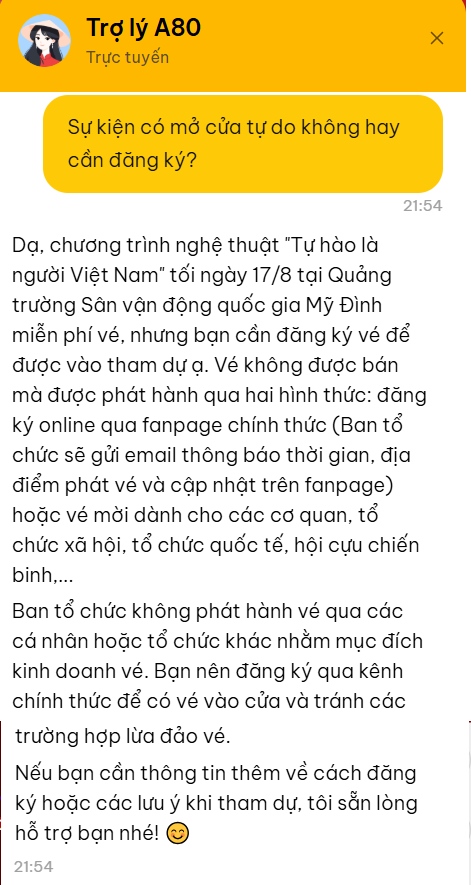 Trợ lý A80
Trực tuyến

Sự kiện có mở cửa tự do không hay cần đăng ký?

21:54

Dạ, chương trình nghệ thuật "Tự hào là người Việt Nam" tối ngày 17/8 tại Quảng trường Sân vận động quốc gia Mỹ Đình miễn phí vé, nhưng bạn cần đăng ký vé để được vào tham dự ạ. Vé không được bán mà được phát hành qua hai hình thức: đăng ký online qua fanpage chính thức (Ban tổ chức sẽ gửi email thông báo thời gian, địa điểm phát vé và cập nhật trên fanpage) hoặc vé mời dành cho các cơ quan, tổ chức xã hội, tổ chức quốc tế, hội cựu chiến binh,...

Ban tổ chức không phát hành vé qua các cá nhân hoặc tổ chức khác nhằm mục đích kinh doanh vé. Bạn nên đăng ký qua kênh chính thức để có vé vào cửa và tránh các trường hợp lừa đảo vé.

Nếu bạn cần thông tin thêm về cách đăng ký hoặc các lưu ý khi tham dự, tôi sẵn lòng hỗ trợ bạn nhé! 😊

21:54